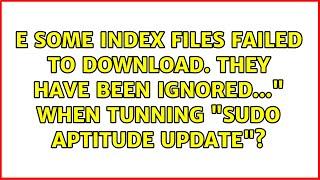 E SOME INDEX FILES FAILED TO DOWNLOAD. THEY HAVE BEEN IGNORED..." WHEN TUNNING "SUDO APTITUDE UPDATE"?